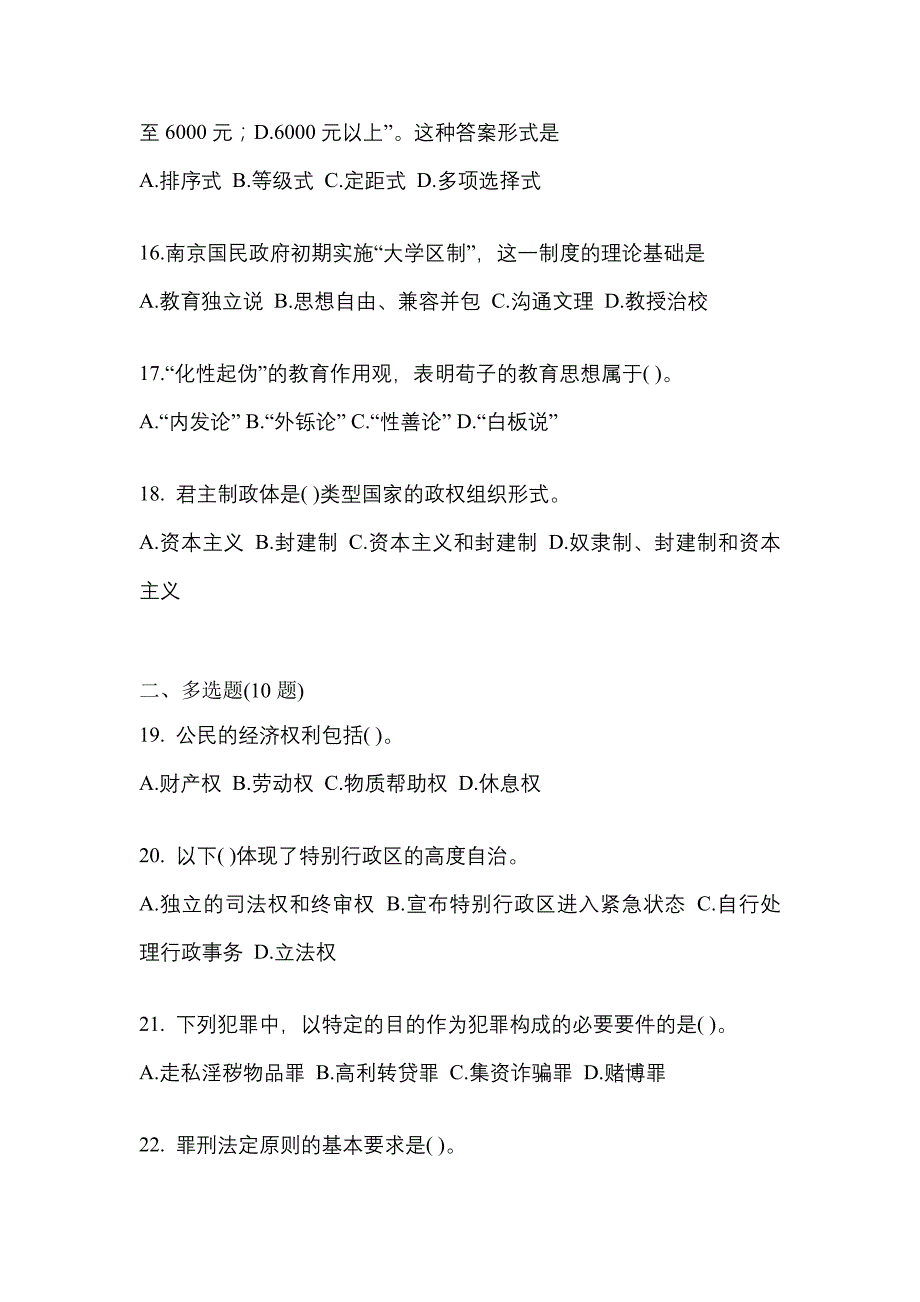 至 6000 元；D.6000 元以上”。这种答案形式是

A.排序式 B.等级式 C.定距式 D.多项选择式

16.南京国民政府初期实施“大学区制”，这一制度的理论基础是

A.教育独立说 B.思想自由、兼容并包 C.沟通文理 D.教授治校

17.“化性起伪”的教育作用观，表明荀子的教育思想属于( )。

A.“内发论” B.“外铄论” C.“性善论” D.“白板说”

18. 君主制政体是( )类型国家的政权组织形式。

A.资本主义 B.封建制 C.资本主义和封建制 D.奴隶制、封建制和资本主义

二、多选题(10 题)

19. 公民的经济权利包括( )。

A.财产权 B.劳动权 C.物质帮助权 D.休息权

20. 以下( )体现了特别行政区的高度自治。

A.独立的司法权和终审权 B.宣布特别行政区进入紧急状态 C.自行处理行政事务 D.立法权

21. 下列犯罪中，以特定的目的作为犯罪构成的必要要件的是( )。

A.走私淫秽物品罪 B.高利转贷罪 C.集资诈骗罪 D.赌博罪

22. 罪刑法定原则的基本要求是( )。